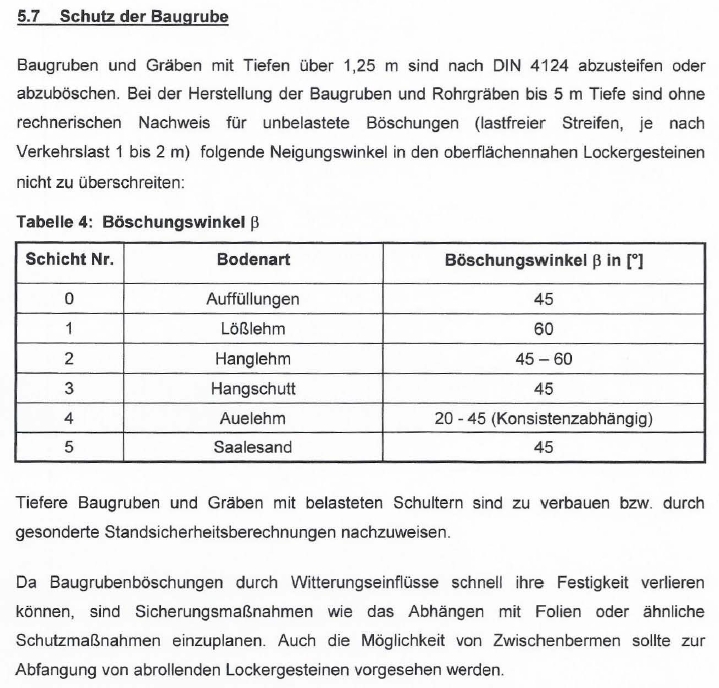 5.7 Schutz der Baugrube

Baugruben und Gräben mit Tiefen über 1,25 m sind nach DIN 4124 abzusteifen oder abzuböschen. Bei der Herstellung der Baugruben und Rohrgräben bis 5 m Tiefe sind ohne rechnerischen Nachweis für unbelastete Böschungen (lastfreier Streifen, je nach Verkehrslast 1 bis 2 m) folgende Neigungswinkel in den oberflächennahen Lockergesteinen nicht zu überschreiten:

Tabelle 4: Böschungswinkel $\beta$

| Schicht Nr. | Bodenart | Böschungswinkel $\beta$ in [°] |
|---|---|---|
| 0 | Auffüllungen | 45 |
| 1 | Lößlehm | 60 |
| 2 | Hanglehm | 45 – 60 |
| 3 | Hangschutt | 45 |
| 4 | Auelehm | 20 - 45 (Konsistenzabhängig) |
| 5 | Saalesand | 45 |

Tiefere Baugruben und Gräben mit belasteten Schultern sind zu verbauen bzw. durch gesonderte Standsicherheitsberechnungen nachzuweisen.

Da Baugrubenböschungen durch Witterungseinflüsse schnell ihre Festigkeit verlieren können, sind Sicherungsmaßnahmen wie das Abhängen mit Folien oder ähnliche Schutzmaßnahmen einzuplanen. Auch die Möglichkeit von Zwischenbermen sollte zur Abfangung von abrollenden Lockergesteinen vorgesehen werden.